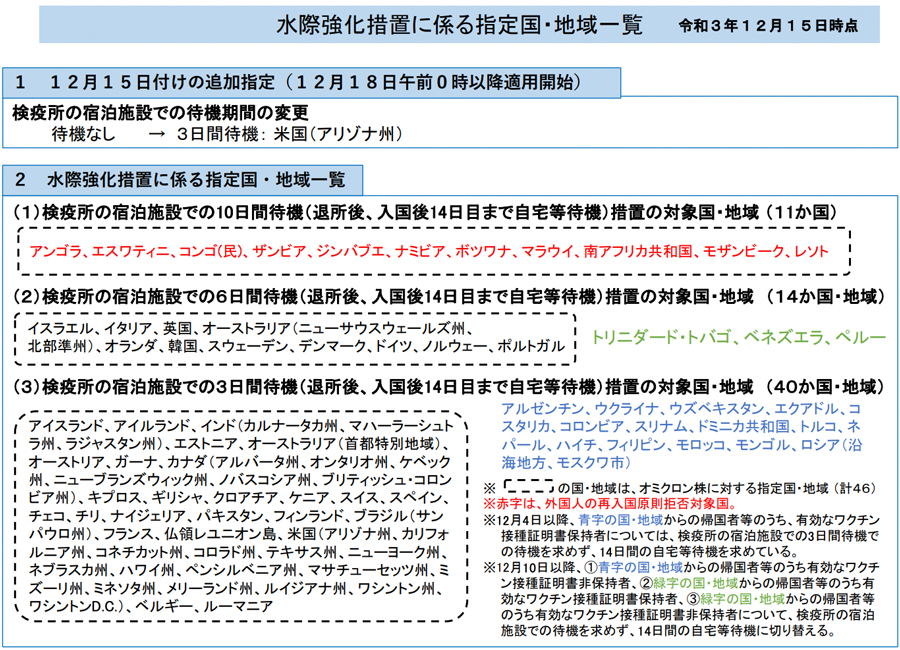 水際強化措置に係る指定国・地域一覧　令和３年１２月１５日時点

１　１２月１５日付けの追加指定（１２月１８日午前０時以降適用開始）

検疫所の宿泊施設での待機期間の変更
待機なし　→　３日間待機：米国（アリゾナ州）

２　水際強化措置に係る指定国・地域一覧

（1）検疫所の宿泊施設での10日間待機（退所後、入国後14日目まで自宅等待機）措置の対象国・地域（11か国）

アンゴラ、エスワティニ、コンゴ(民)、ザンビア、ジンバブエ、ナミビア、ボツワナ、マラウイ、南アフリカ共和国、モザンビーク、レソト

（2）検疫所の宿泊施設での６日間待機（退所後、入国後14日目まで自宅等待機）措置の対象国・地域（14か国・地域）

イスラエル、イタリア、英国、オーストラリア（ニューサウスウェールズ州、北部準州）、オランダ、韓国、スウェーデン、デンマーク、ドイツ、ノルウェー、ポルトガル

トリニダード・トバゴ、ベネズエラ、ペルー

（3）検疫所の宿泊施設での３日間待機（退所後、入国後14日目まで自宅等待機）措置の対象国・地域（40か国・地域）

アイスランド、アイルランド、インド（カルナータカ州、マハーラーシュトラ州、ラジャスタン州）、エストニア、オーストラリア（首都特別地域）、オーストリア、ガーナ、カナダ（アルバータ州、オンタリオ州、ケベック州、ニューブランズウィック州、ノバスコシア州、ブリティッシュ・コロンビア州）、キプロス、ギリシャ、クロアチア、ケニア、スイス、スペイン、チェコ、チリ、ナイジェリア、パキスタン、フィンランド、ブラジル（サンパウロ州）、フランス、仏領レユニオン島、米国（アリゾナ州、カリフォルニア州、コネチカット州、コロラド州、テキサス州、ニューヨーク州、ネブラスカ州、ハワイ州、ペンシルベニア州、マサチューセッツ州、ミズーリ州、ミネソタ州、メリーランド州、ルイジアナ州、ワシントン州、ワシントンD.C.）、ベルギー、ルーマニア

アルゼンチン、ウクライナ、ウズベキスタン、エクアドル、コスタリカ、コロンビア、スリナム、ドミニカ共和国、トルコ、ネパール、ハイチ、フィリピン、モロッコ、モンゴル、ロシア（沿海地方、モスクワ市）

※　　　の国・地域は、オミクロン株に対する指定国・地域（計46）
※赤字は、外国人の再入国原則拒否対象国。
※12月4日以降、青字の国・地域からの帰国者等のうち、有効なワクチン接種証明書保持者については、検疫所の宿泊施設での3日間待機での待機を求めず、14日間の自宅等待機を求めている。
※12月10日以降、①青字の国・地域からの帰国者等のうち有効なワクチン接種証明書非保持者、②緑字の国・地域からの帰国者等のうち有効なワクチン接種証明書保持者、③緑字の国・地域からの帰国者等のうち有効なワクチン接種証明書非保持者について、検疫所の宿泊施設での待機を求めず、14日間の自宅等待機に切り替える。